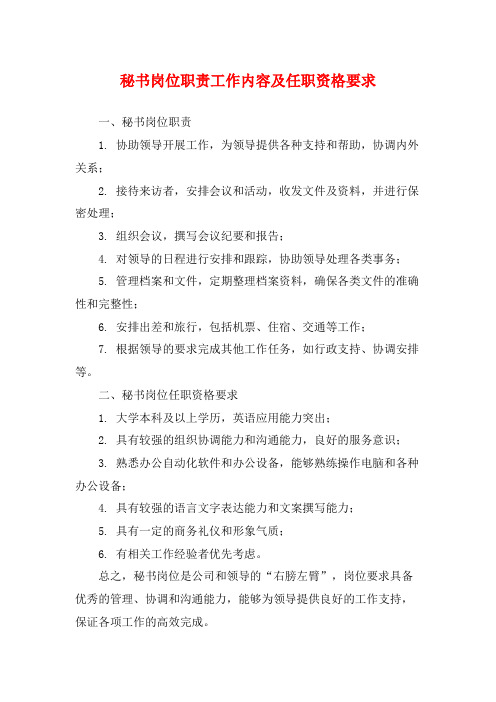 秘书岗位职责工作内容及任职资格要求

一、秘书岗位职责

1. 协助领导开展工作，为领导提供各种支持和帮助，协调内外关系；

2. 接待来访者，安排会议和活动，收发文件及资料，并进行保密处理；

3. 组织会议，撰写会议纪要和报告；

4. 对领导的日程进行安排和跟踪，协助领导处理各类事务；

5. 管理档案和文件，定期整理档案资料，确保各类文件的准确性和完整性；

6. 安排出差和旅行，包括机票、住宿、交通等工作；

7. 根据领导的要求完成其他工作任务，如行政支持、协调安排等。

二、秘书岗位任职资格要求

1. 大学本科及以上学历，英语应用能力突出；

2. 具有较强的组织协调能力和沟通能力，良好的服务意识；

3. 熟悉办公自动化软件和办公设备，能够熟练操作电脑和各种办公设备；

4. 具有较强的语言文字表达能力和文案撰写能力；

5. 具有一定的商务礼仪和形象气质；

6. 有相关工作经验者优先考虑。

总之，秘书岗位是公司和领导的“右膀左臂”，岗位要求具备优秀的管理、协调和沟通能力，能够为领导提供良好的工作支持，保证各项工作的高效完成。